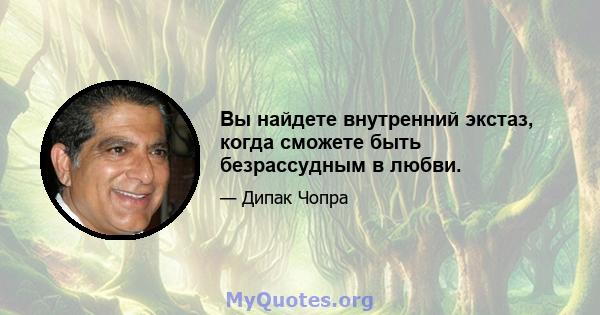 Вы найдете внутренний экстаз, когда сможете быть безрассудным в любви.

— Дипак Чопра

MyQuotes.org